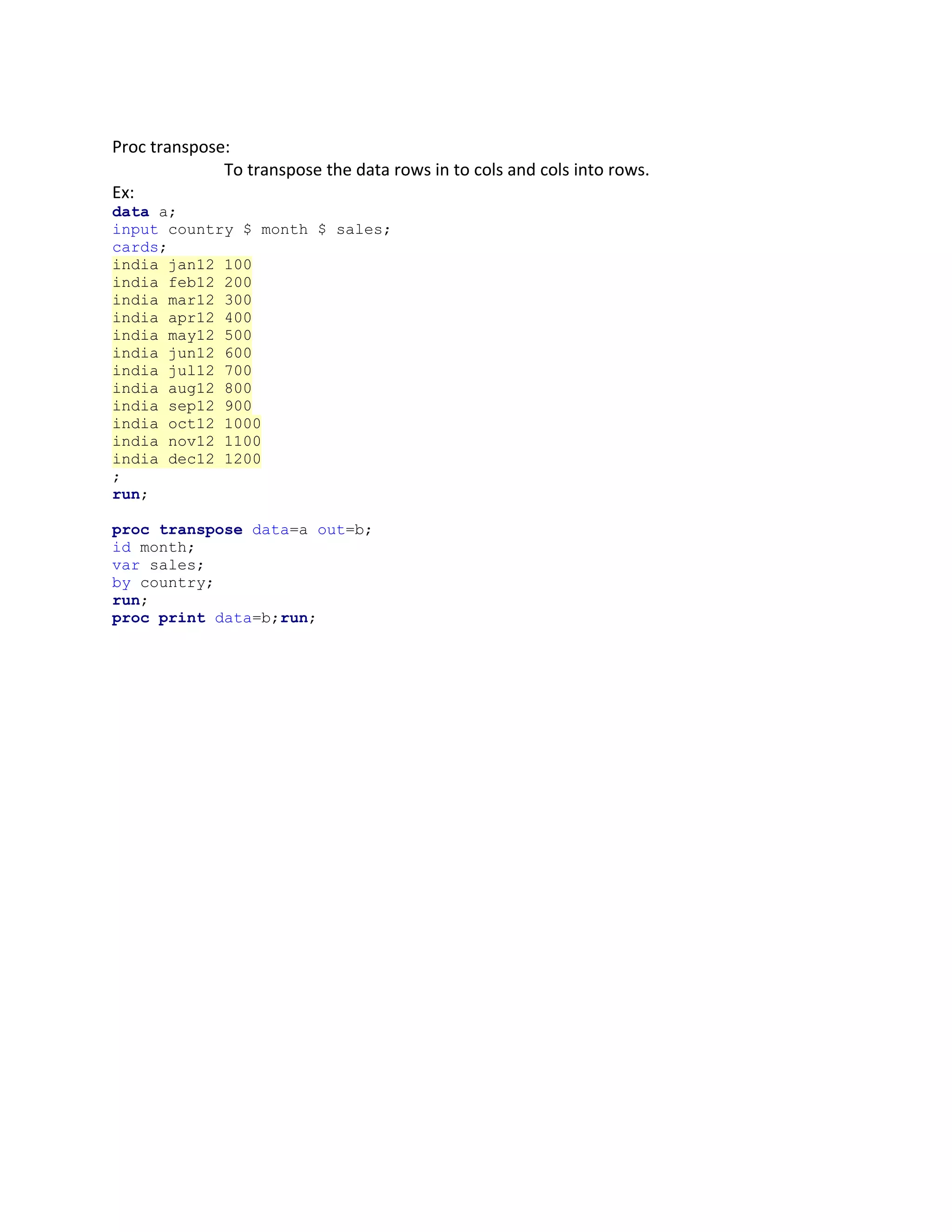 Proc transpose:

To transpose the data rows in to cols and cols into rows.

Ex:

data a;
input country $ month $ sales;
cards;
india jan12 100
india feb12 200
india mar12 300
india apr12 400
india may12 500
india jun12 600
india jul12 700
india aug12 800
india sep12 900
india oct12 1000
india nov12 1100
india dec12 1200
;
run;

proc transpose data=a out=b;
id month;
var sales;
by country;
run;
proc print data=b;run;